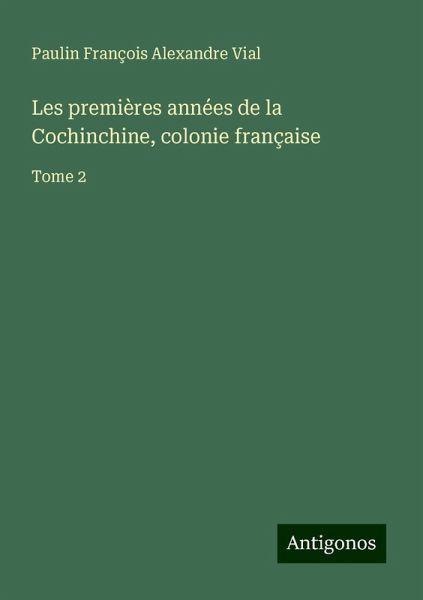 Paulin François Alexandre Vial

Les premières années de la Cochinchine, colonie française

Tome 2

Antigonos